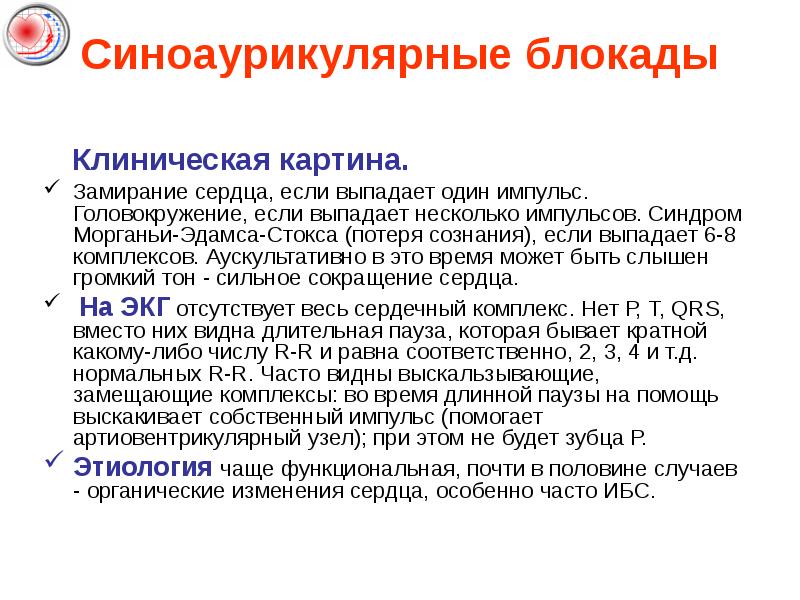 Синоаурикулярные блокады

Клиническая картина.

✓ Замирание сердца, если выпадает один импульс. Головокружение, если выпадает несколько импульсов. Синдром Морганьи-Эдамса-Стокса (потеря сознания), если выпадает 6-8 комплексов. Аускультативно в это время может быть слышен громкий тон - сильное сокращение сердца.

✓ На ЭКГ отсутствует весь сердечный комплекс. Нет P, T, QRS, вместо них видна длительная пауза, которая бывает кратной какому-либо числу R-R и равна соответственно, 2, 3, 4 и т.д. нормальных R-R. Часто видны выскальзывающие, замещающие комплексы: во время длинной паузы на помощь выскакивает собственный импульс (помогает артиовентрикулярный узел); при этом не будет зубца P.

✓ Этиология чаще функциональная, почти в половине случаев - органические изменения сердца, особенно часто ИБС.